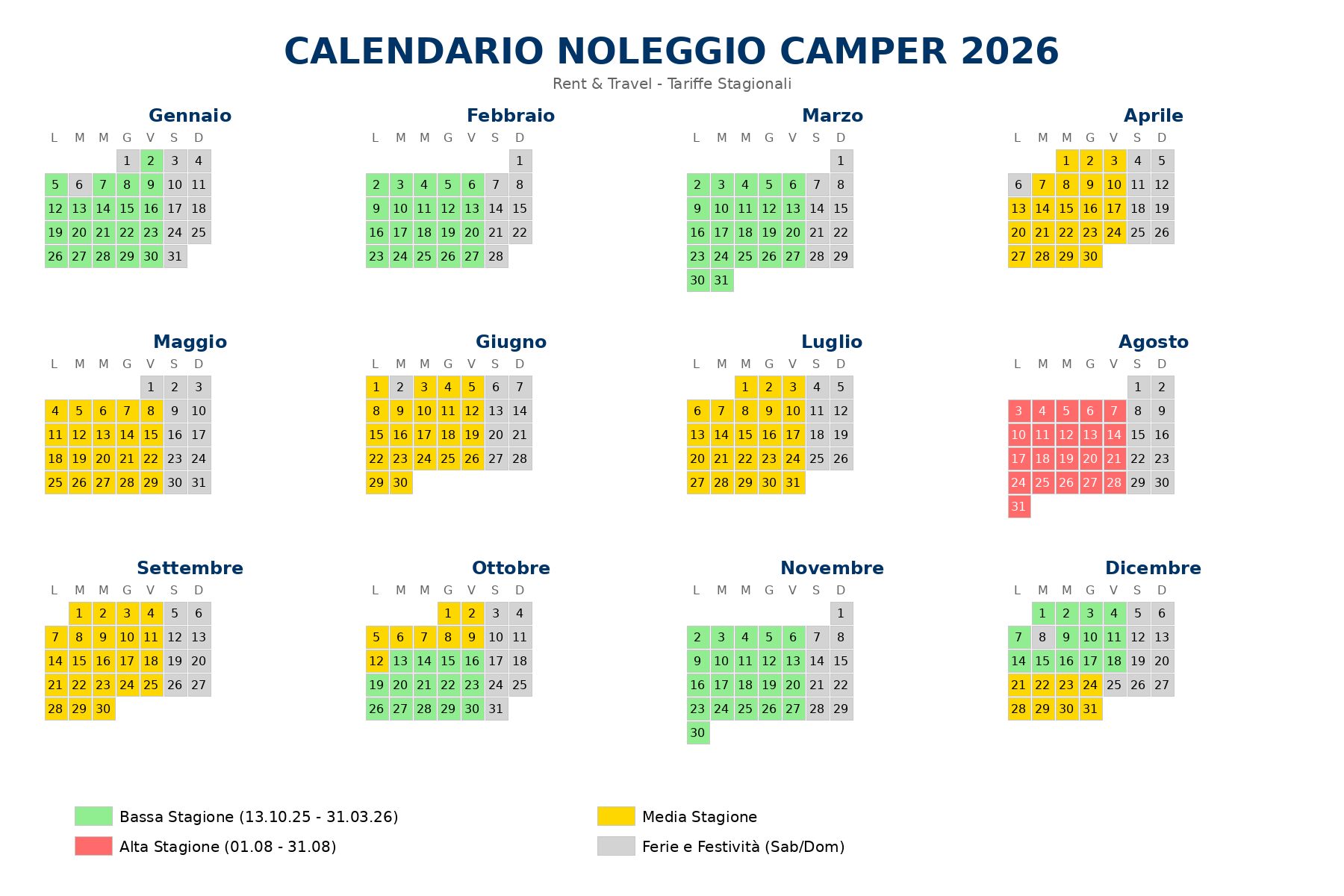 CALENDARIO NOLEGGIO CAMPER 2026

Rent & Travel - Tariffe Stagionali

Gennaio

| L | M | M | G | V | S | D |
|---|---|---|---|---|---|---|
| | | | 1 | 2 | 3 | 4 |
| 5 | 6 | 7 | 8 | 9 | 10 | 11 |
| 12 | 13 | 14 | 15 | 16 | 17 | 18 |
| 19 | 20 | 21 | 22 | 23 | 24 | 25 |
| 26 | 27 | 28 | 29 | 30 | 31 | |

Febbraio

| L | M | M | G | V | S | D |
|---|---|---|---|---|---|---|
| | | | | | | 1 |
| 2 | 3 | 4 | 5 | 6 | 7 | 8 |
| 9 | 10 | 11 | 12 | 13 | 14 | 15 |
| 16 | 17 | 18 | 19 | 20 | 21 | 22 |
| 23 | 24 | 25 | 26 | 27 | 28 | |

Marzo

| L | M | M | G | V | S | D |
|---|---|---|---|---|---|---|
| | | | | | | 1 |
| 2 | 3 | 4 | 5 | 6 | 7 | 8 |
| 9 | 10 | 11 | 12 | 13 | 14 | 15 |
| 16 | 17 | 18 | 19 | 20 | 21 | 22 |
| 23 | 24 | 25 | 26 | 27 | 28 | 29 |
| 30 | 31 | | | | | |

Aprile

| L | M | M | G | V | S | D |
|---|---|---|---|---|---|---|
| | | 1 | 2 | 3 | 4 | 5 |
| 6 | 7 | 8 | 9 | 10 | 11 | 12 |
| 13 | 14 | 15 | 16 | 17 | 18 | 19 |
| 20 | 21 | 22 | 23 | 24 | 25 | 26 |
| 27 | 28 | 29 | 30 | | | |

Maggio

| L | M | M | G | V | S | D |
|---|---|---|---|---|---|---|
| | | | | 1 | 2 | 3 |
| 4 | 5 | 6 | 7 | 8 | 9 | 10 |
| 11 | 12 | 13 | 14 | 15 | 16 | 17 |
| 18 | 19 | 20 | 21 | 22 | 23 | 24 |
| 25 | 26 | 27 | 28 | 29 | 30 | 31 |

Giugno

| L | M | M | G | V | S | D |
|---|---|---|---|---|---|---|
| 1 | 2 | 3 | 4 | 5 | 6 | 7 |
| 8 | 9 | 10 | 11 | 12 | 13 | 14 |
| 15 | 16 | 17 | 18 | 19 | 20 | 21 |
| 22 | 23 | 24 | 25 | 26 | 27 | 28 |
| 29 | 30 | | | | | |

Luglio

| L | M | M | G | V | S | D |
|---|---|---|---|---|---|---|
| | | 1 | 2 | 3 | 4 | 5 |
| 6 | 7 | 8 | 9 | 10 | 11 | 12 |
| 13 | 14 | 15 | 16 | 17 | 18 | 19 |
| 20 | 21 | 22 | 23 | 24 | 25 | 26 |
| 27 | 28 | 29 | 30 | 31 | | |

Agosto

| L | M | M | G | V | S | D |
|---|---|---|---|---|---|---|
| | | | | | 1 | 2 |
| 3 | 4 | 5 | 6 | 7 | 8 | 9 |
| 10 | 11 | 12 | 13 | 14 | 15 | 16 |
| 17 | 18 | 19 | 20 | 21 | 22 | 23 |
| 24 | 25 | 26 | 27 | 28 | 29 | 30 |
| 31 | | | | | | |

Settembre

| L | M | M | G | V | S | D |
|---|---|---|---|---|---|---|
| | 1 | 2 | 3 | 4 | 5 | 6 |
| 7 | 8 | 9 | 10 | 11 | 12 | 13 |
| 14 | 15 | 16 | 17 | 18 | 19 | 20 |
| 21 | 22 | 23 | 24 | 25 | 26 | 27 |
| 28 | 29 | 30 | | | | |

Ottobre

| L | M | M | G | V | S | D |
|---|---|---|---|---|---|---|
| | | | 1 | 2 | 3 | 4 |
| 5 | 6 | 7 | 8 | 9 | 10 | 11 |
| 12 | 13 | 14 | 15 | 16 | 17 | 18 |
| 19 | 20 | 21 | 22 | 23 | 24 | 25 |
| 26 | 27 | 28 | 29 | 30 | 31 | |

Novembre

| L | M | M | G | V | S | D |
|---|---|---|---|---|---|---|
| | | | | | | 1 |
| 2 | 3 | 4 | 5 | 6 | 7 | 8 |
| 9 | 10 | 11 | 12 | 13 | 14 | 15 |
| 16 | 17 | 18 | 19 | 20 | 21 | 22 |
| 23 | 24 | 25 | 26 | 27 | 28 | 29 |
| 30 | | | | | | |

Dicembre

| L | M | M | G | V | S | D |
|---|---|---|---|---|---|---|
| | 1 | 2 | 3 | 4 | 5 | 6 |
| 7 | 8 | 9 | 10 | 11 | 12 | 13 |
| 14 | 15 | 16 | 17 | 18 | 19 | 20 |
| 21 | 22 | 23 | 24 | 25 | 26 | 27 |
| 28 | 29 | 30 | 31 | | | |

Bassa Stagione (13.10.25 - 31.03.26)
Alta Stagione (01.08 - 31.08)
Media Stagione
Ferie e Festività (Sab/Dom)